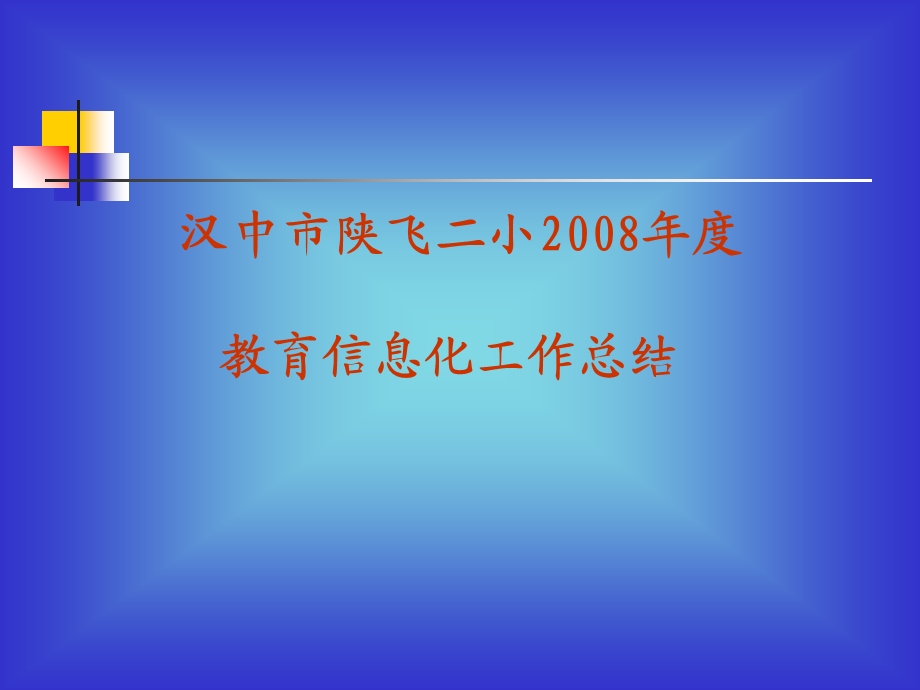 汉中市陕飞二小2008年度

教育信息化工作总结